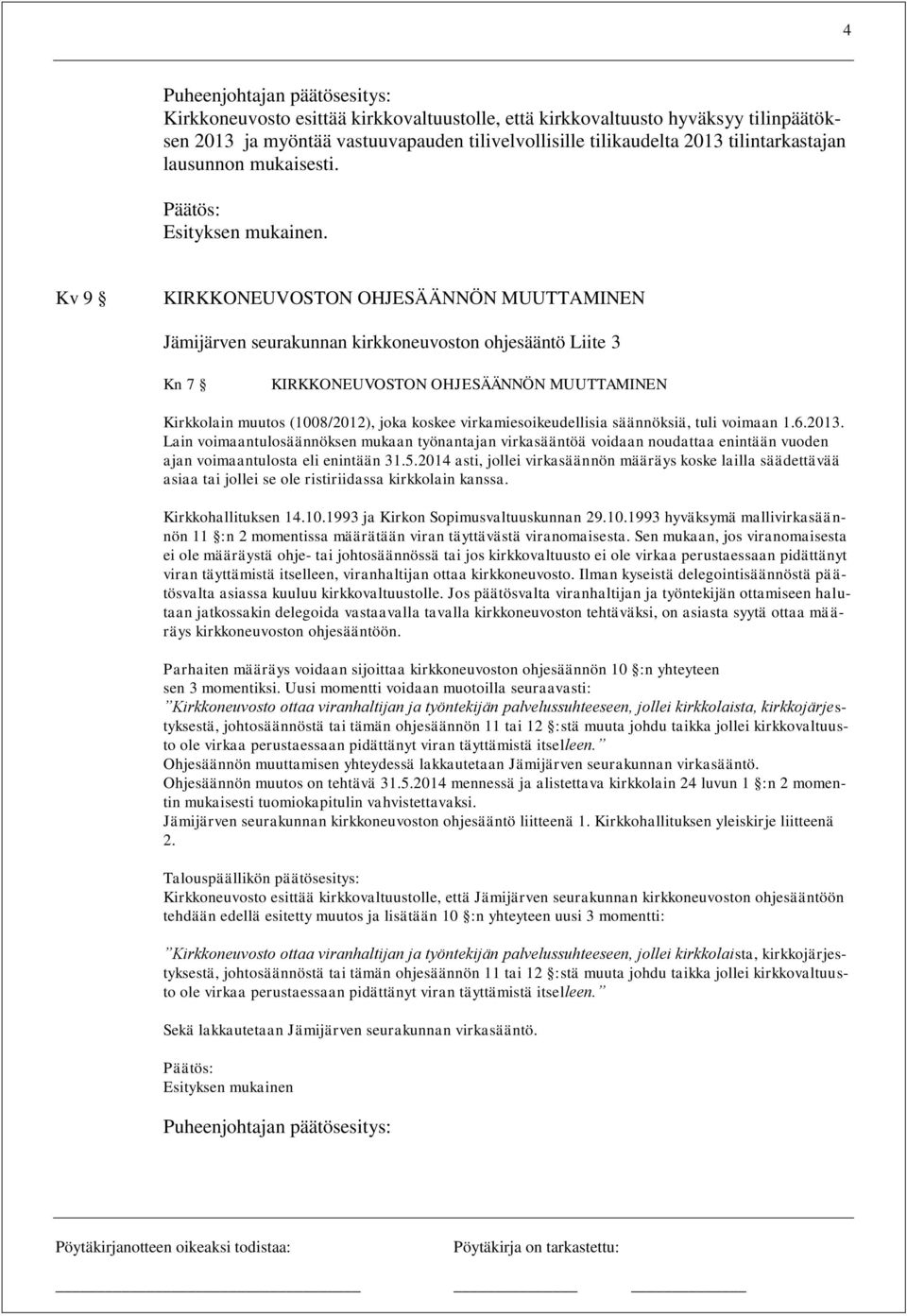 4

Puheenjohtajan päätösesitys:
Kirkkoneuvosto esittää kirkkovaltuustolle, että kirkkovaltuusto hyväksyy tilinpäätöksen 2013 ja myöntää vastuuvapauden tilivelvollisille tilikaudelta 2013 tilintarkastajan lausunnon mukaisesti.

Päätös:
Esityksen mukainen.

Kv 9 § KIRKKONEUVOSTON OHJESÄÄNNÖN MUUTTAMINEN

Jämijärven seurakunnan kirkkoneuvoston ohjesääntö Liite 3

Kn 7 § KIRKKONEUVOSTON OHJESÄÄNNÖN MUUTTAMINEN

Kirkkolain muutos (1008/2012), joka koskee virkamiesoikeudellisia säännöksiä, tuli voimaan 1.6.2013. Lain voimaantulosäännöksen mukaan työnantajan virkasääntöä voidaan noudattaa enintään vuoden ajan voimaantulosta eli enintään 31.5.2014 asti, jollei virkasäännön määräys koske lailla säädettävää asiaa tai jollei se ole ristiriidassa kirkkolain kanssa.

Kirkkohallituksen 14.10.1993 ja Kirkon Sopimusvaltuuskunnan 29.10.1993 hyväksymä mallivirkasäännön 11 §:n 2 momentissa määrätään viran täyttävästä viranomaisesta. Sen mukaan, jos viranomaisesta ei ole määräystä ohje- tai johtosäännössä tai jos kirkkovaltuusto ei ole virkaa perustaessaan pidättänyt viran täyttämistä itselleen, viranhaltijan ottaa kirkkoneuvosto. Ilman kyseistä delegointisäännöstä päätösvalta asiassa kuuluu kirkkovaltuustolle. Jos päätösvalta viranhaltijan ja työntekijän ottamiseen halutaan jatkossakin delegoida vastaavalla tavalla kirkkoneuvoston tehtäväksi, on asiasta syytä ottaa määräys kirkkoneuvoston ohjesääntöön.

Parhaiten määräys voidaan sijoittaa kirkkoneuvoston ohjesäännön 10 §:n yhteyteen sen 3 momentiksi. Uusi momentti voidaan muotoilla seuraavasti:
”Kirkkoneuvosto ottaa viranhaltijan ja työntekijän palvelussuhteeseen, jollei kirkkolaista, kirkkojärjestyksestä, johtosäännöstä tai tämän ohjesäännön 11 tai 12 §:stä muuta johdu taikka jollei kirkkovaltuusto ole virkaa perustaessaan pidättänyt viran täyttämistä itselleen.”
Ohjesäännön muuttamisen yhteydessä lakkautetaan Jämijärven seurakunnan virkasääntö.
Ohjesäännön muutos on tehtävä 31.5.2014 mennessä ja alistettava kirkkolain 24 luvun 1 §:n 2 momentin mukaisesti tuomiokapitulin vahvistettavaksi.
Jämijärven seurakunnan kirkkoneuvoston ohjesääntö liitteenä 1. Kirkkohallituksen yleiskirje liitteenä 2.

Talouspäällikön päätösesitys:
Kirkkoneuvosto esittää kirkkovaltuustolle, että Jämijärven seurakunnan kirkkoneuvoston ohjesääntöön tehdään edellä esitetty muutos ja lisätään 10 §:n yhteyteen uusi 3 momentti:

”Kirkkoneuvosto ottaa viranhaltijan ja työntekijän palvelussuhteeseen, jollei kirkkolaista, kirkkojärjestyksestä, johtosäännöstä tai tämän ohjesäännön 11 tai 12 §:stä muuta johdu taikka jollei kirkkovaltuusto ole virkaa perustaessaan pidättänyt viran täyttämistä itselleen.”

Sekä lakkautetaan Jämijärven seurakunnan virkasääntö.

Päätös:
Esityksen mukainen

Puheenjohtajan päätösesitys:

Pöytäkirjanotteen oikeaksi todistaa: Pöytäkirja on tarkastettu: